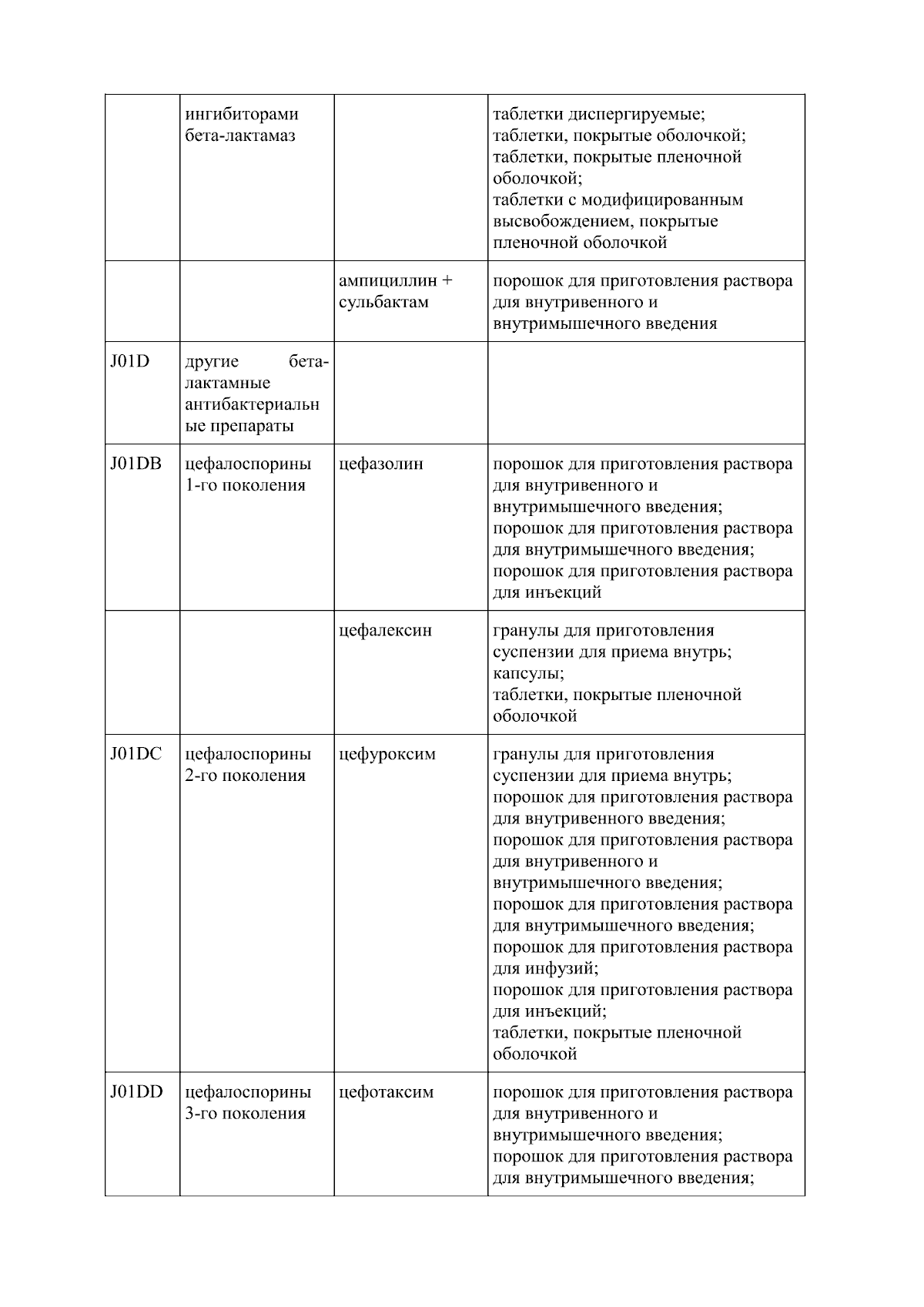 |  |  |  |  |
|---|---|---|---|
|  | ингибиторами бета-лактамаз |  | таблетки диспергируемые; таблетки, покрытые оболочкой; таблетки, покрытые пленочной оболочкой; таблетки с модифицированным высвобождением, покрытые пленочной оболочкой |
|  |  | ампициллин + сульбактам | порошок для приготовления раствора для внутривенного и внутримышечного введения |
| J01D | другие бета-лактамные антибактериальные препараты |  |  |
| J01DB | цефалоспорины 1-го поколения | цефазолин | порошок для приготовления раствора для внутривенного и внутримышечного введения; порошок для приготовления раствора для внутримышечного введения; порошок для приготовления раствора для инъекций |
|  |  | цефалексин | гранулы для приготовления суспензии для приема внутрь; капсулы; таблетки, покрытые пленочной оболочкой |
| J01DC | цефалоспорины 2-го поколения | цефуроксим | гранулы для приготовления суспензии для приема внутрь; порошок для приготовления раствора для внутривенного введения; порошок для приготовления раствора для внутривенного и внутримышечного введения; порошок для приготовления раствора для внутримышечного введения; порошок для приготовления раствора для инфузий; порошок для приготовления раствора для инъекций; таблетки, покрытые пленочной оболочкой |
| J01DD | цефалоспорины 3-го поколения | цефотаксим | порошок для приготовления раствора для внутривенного и внутримышечного введения; порошок для приготовления раствора для внутримышечного введения; |